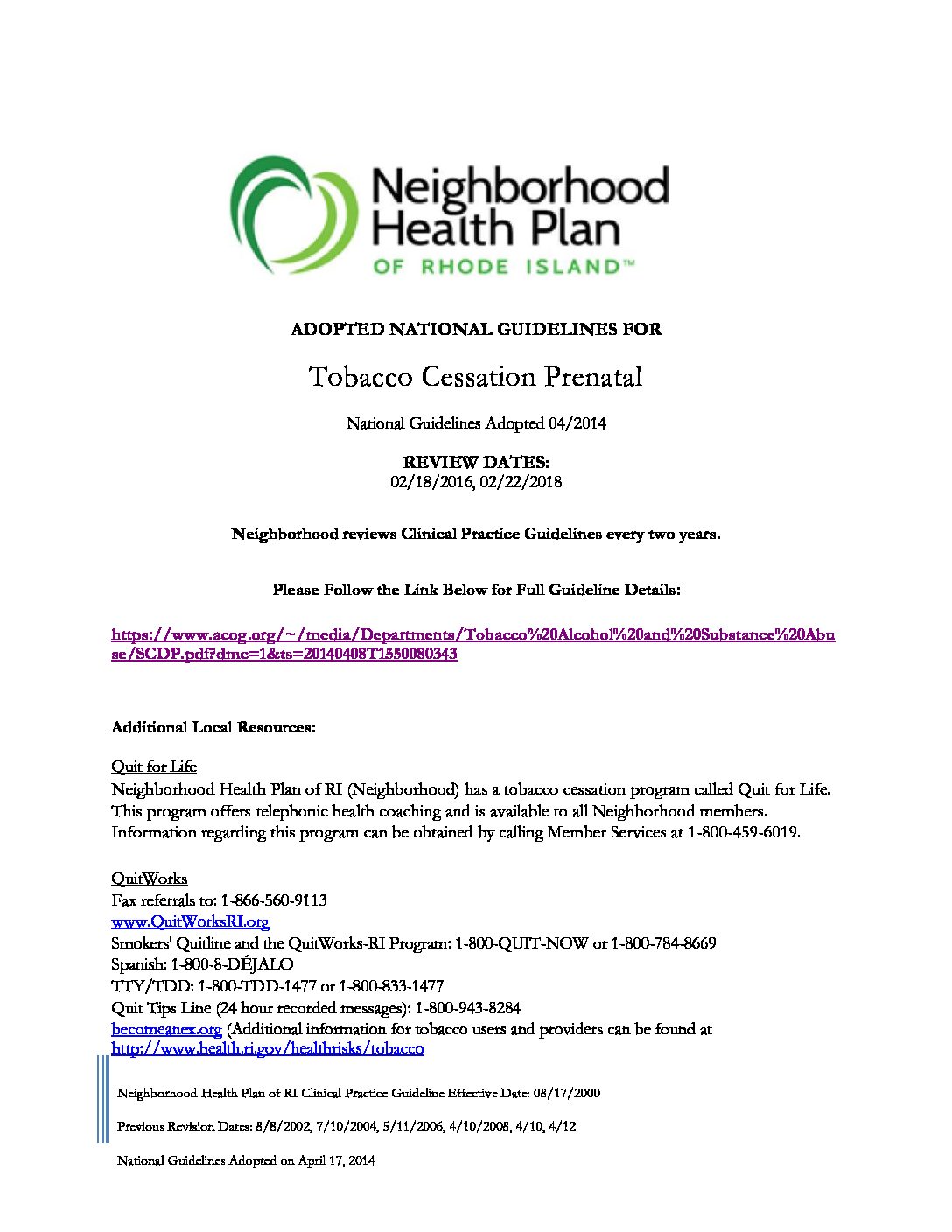 Neighborhood Health Plan
OF RHODE ISLAND™

ADOPTED NATIONAL GUIDELINES FOR

Tobacco Cessation Prenatal

National Guidelines Adopted 04/2014

REVIEW DATES:
02/18/2016, 02/22/2018

Neighborhood reviews Clinical Practice Guidelines every two years.

Please Follow the Link Below for Full Guideline Details:

https://www.acog.org/~/media/Departments/Tobacco%20Alcohol%20and%20Substance%20Abuse/SCDP.pdf?dmc=1&ts=20140408T1550080343

Additional Local Resources:

Quit for Life
Neighborhood Health Plan of RI (Neighborhood) has a tobacco cessation program called Quit for Life. This program offers telephonic health coaching and is available to all Neighborhood members. Information regarding this program can be obtained by calling Member Services at 1-800-459-6019.

QuitWorks
Fax referrals to: 1-866-560-9113
www.QuitWorksRI.org
Smokers' Quitline and the QuitWorks-RI Program: 1-800-QUIT-NOW or 1-800-784-8669
Spanish: 1-800-8-DÉJALO
TTY/TDD: 1-800-TDD-1477 or 1-800-833-1477
Quit Tips Line (24 hour recorded messages): 1-800-943-8284
becomeanex.org (Additional information for tobacco users and providers can be found at http://www.health.ri.gov/healthrisks/tobacco

Neighborhood Health Plan of RI Clinical Practice Guideline Effective Date: 08/17/2000

Previous Revision Dates: 8/8/2002, 7/10/2004, 5/11/2006, 4/10/2008, 4/10, 4/12

National Guidelines Adopted on April 17, 2014